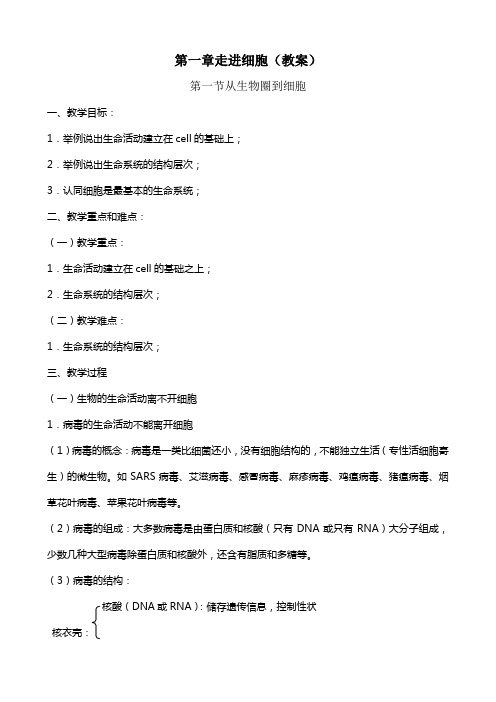 第一章走进细胞（教案）

第一节从生物圈到细胞

一、教学目标：

1．举例说出生命活动建立在 cell 的基础上；

2．举例说出生命系统的结构层次；

3．认同细胞是最基本的生命系统；

二、教学重点和难点：

（一）教学重点：

1．生命活动建立在 cell 的基础之上；

2．生命系统的结构层次；

（二）教学难点：

1．生命系统的结构层次；

三、教学过程

（一）生物的生命活动离不开细胞

1．病毒的生命活动不能离开细胞

（1）病毒的概念：病毒是一类比细菌还小，没有细胞结构的，不能独立生活（专性活细胞寄生）的微生物。如 SARS 病毒、艾滋病毒、感冒病毒、麻疹病毒、鸡瘟病毒、猪瘟病毒、烟草花叶病毒、苹果花叶病毒等。

（2）病毒的组成：大多数病毒是由蛋白质和核酸（只有 DNA 或只有 RNA）大分子组成，少数几种大型病毒除蛋白质和核酸外，还含有脂质和多糖等。

（3）病毒的结构：

核酸（DNA 或 RNA）：储存遗传信息，控制性状

核衣壳：